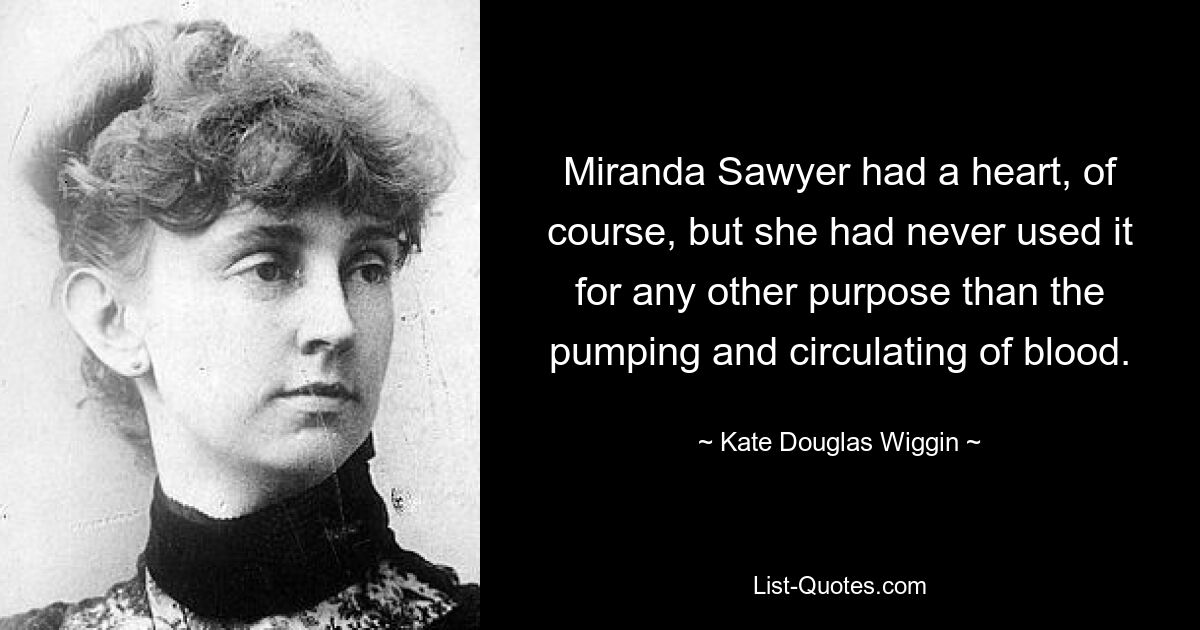 Miranda Sawyer had a heart, of course, but she had never used it for any other purpose than the pumping and circulating of blood.

~ Kate Douglas Wiggin ~

List-Quotes.com